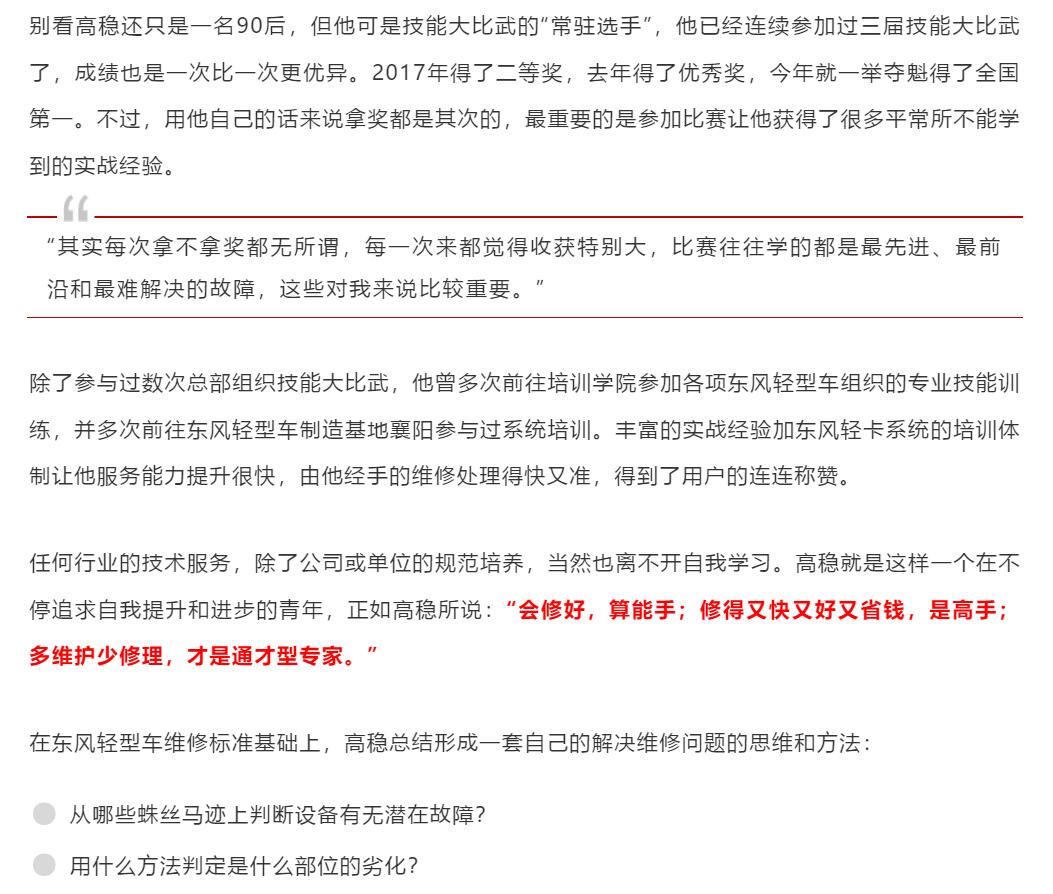 别看高稳还只是一名90后，但他可是技能大比武的“常驻选手”，他已经连续参加过三届技能大比武了，成绩也是一次比一次更优异。2017年得了二等奖，去年得了优秀奖，今年就一举夺魁得了全国第一。不过，用他自己的话来说拿奖都是其次的，最重要的是参加比赛让他获得了很多平常所不能学到的实战经验。

“其实每次拿不拿奖都无所谓，每一次来都觉得收获特别大，比赛往往学的都是最先进、最前沿和最难解决的故障，这些对我来说比较重要。”

除了参与过数次总部组织技能大比武，他曾多次前往培训学院参加各项东风轻型车组织的专业技能训练，并多次前往东风轻型车制造基地襄阳参与过系统培训。丰富的实战经验加东风轻卡系统的培训体制让他服务能力提升很快，由他经手的维修处理得快又准，得到了用户的连连称赞。

任何行业的技术服务，除了公司或单位的规范培养，当然也离不开自我学习。高稳就是这样一个在不停追求自我提升和进步的青年，正如高稳所说：“会修好，算能手；修得又快又好又省钱，是高手；多维护少修理，才是通才型专家。”

在东风轻型车维修标准基础上，高稳总结形成一套自己的解决维修问题的思维和方法：

从哪些蛛丝马迹上判断设备有无潜在故障？

用什么方法判定是什么部位的劣化？